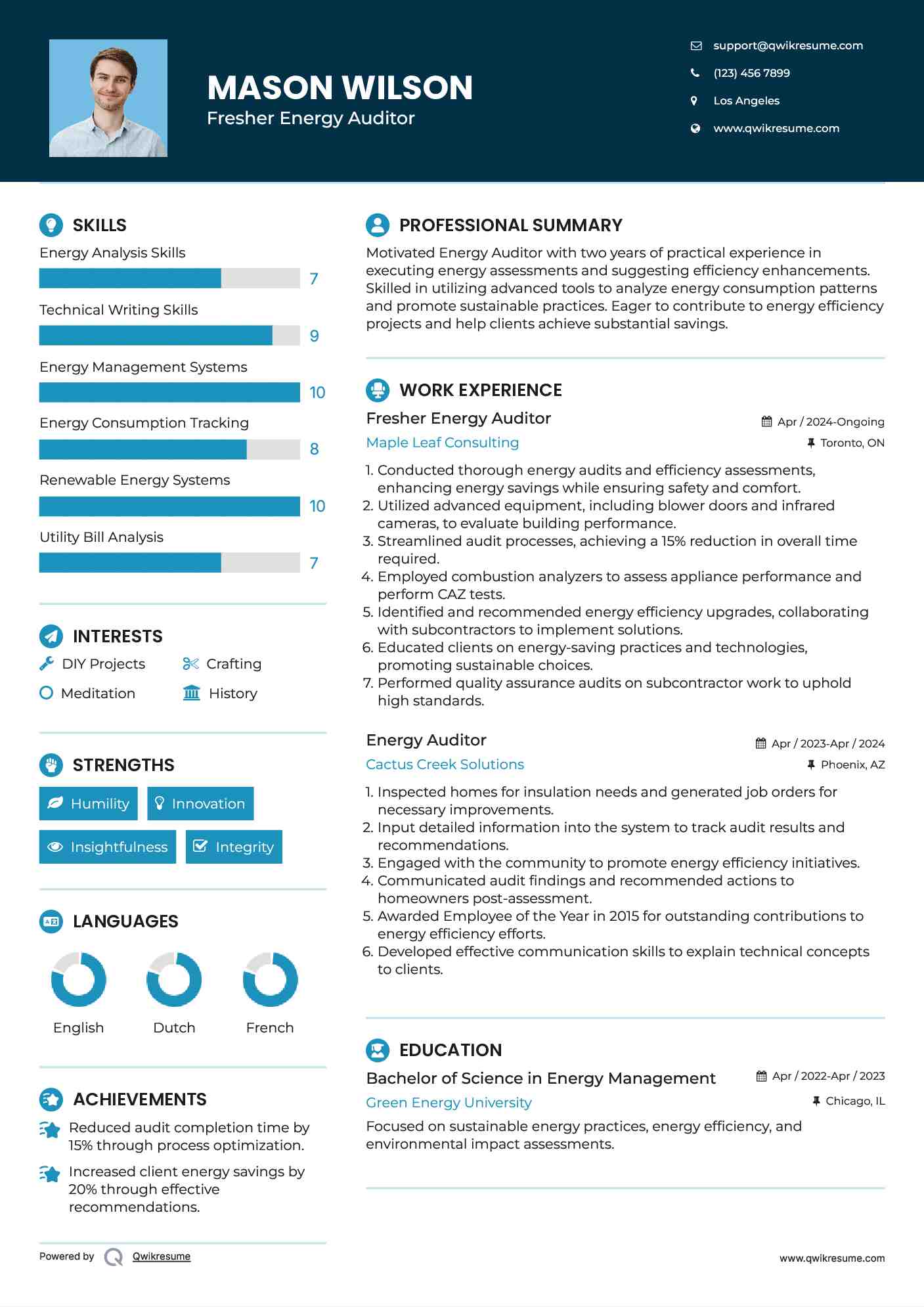 MASON WILSON
Fresher Energy Auditor

support@qwikresume.com
(123) 456 7899
Los Angeles
www.qwikresume.com

SKILLS
Energy Analysis Skills
7
Technical Writing Skills
9
Energy Management Systems
10
Energy Consumption Tracking
8
Renewable Energy Systems
10
Utility Bill Analysis
7

INTERESTS
DIY Projects
Crafting
Meditation
History

STRENGTHS
Humility
Innovation
Insightfulness
Integrity

LANGUAGES
English
Dutch
French

ACHIEVEMENTS
Reduced audit completion time by 15% through process optimization.
Increased client energy savings by 20% through effective recommendations.

Powered by Qwikresume

PROFESSIONAL SUMMARY
Motivated Energy Auditor with two years of practical experience in executing energy assessments and suggesting efficiency enhancements. Skilled in utilizing advanced tools to analyze energy consumption patterns and promote sustainable practices. Eager to contribute to energy efficiency projects and help clients achieve substantial savings.

WORK EXPERIENCE
Fresher Energy Auditor
Apr / 2024-Ongoing
Maple Leaf Consulting
Toronto, ON
1. Conducted thorough energy audits and efficiency assessments, enhancing energy savings while ensuring safety and comfort.
2. Utilized advanced equipment, including blower doors and infrared cameras, to evaluate building performance.
3. Streamlined audit processes, achieving a 15% reduction in overall time required.
4. Employed combustion analyzers to assess appliance performance and perform CAZ tests.
5. Identified and recommended energy efficiency upgrades, collaborating with subcontractors to implement solutions.
6. Educated clients on energy-saving practices and technologies, promoting sustainable choices.
7. Performed quality assurance audits on subcontractor work to uphold high standards.

Energy Auditor
Apr / 2023-Apr / 2024
Cactus Creek Solutions
Phoenix, AZ
1. Inspected homes for insulation needs and generated job orders for necessary improvements.
2. Input detailed information into the system to track audit results and recommendations.
3. Engaged with the community to promote energy efficiency initiatives.
4. Communicated audit findings and recommended actions to homeowners post-assessment.
5. Awarded Employee of the Year in 2015 for outstanding contributions to energy efficiency efforts.
6. Developed effective communication skills to explain technical concepts to clients.

EDUCATION
Bachelor of Science in Energy Management
Apr / 2022-Apr / 2023
Green Energy University
Chicago, IL
Focused on sustainable energy practices, energy efficiency, and environmental impact assessments.

www.qwikresume.com